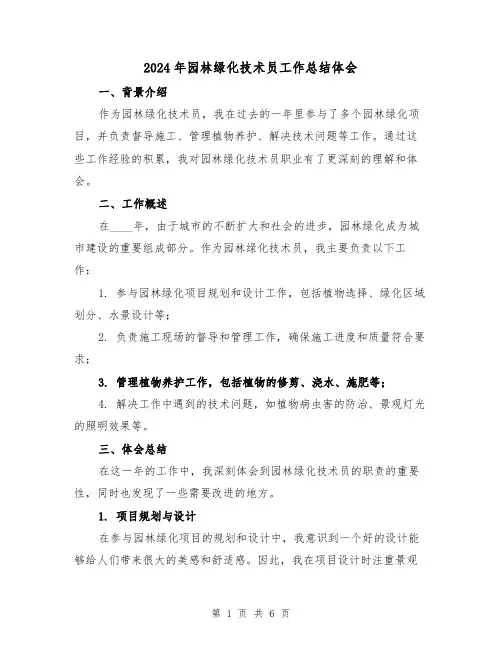 2024年园林绿化技术员工作总结体会

一、背景介绍

作为园林绿化技术员，我在过去的一年里参与了多个园林绿化项目，并负责督导施工、管理植物养护、解决技术问题等工作。通过这些工作经验的积累，我对园林绿化技术员职业有了更深刻的理解和体会。

二、工作概述

在____年，由于城市的不断扩大和社会的进步，园林绿化成为城市建设的重要组成部分。作为园林绿化技术员，我主要负责以下工作：

1. 参与园林绿化项目规划和设计工作，包括植物选择、绿化区域划分、水景设计等；

2. 负责施工现场的督导和管理工作，确保施工进度和质量符合要求；

3. 管理植物养护工作，包括植物的修剪、浇水、施肥等；

4. 解决工作中遇到的技术问题，如植物病虫害的防治、景观灯光的照明效果等。

三、体会总结

在这一年的工作中，我深刻体会到园林绿化技术员的职责的重要性，同时也发现了一些需要改进的地方。

1. 项目规划与设计

在参与园林绿化项目的规划和设计中，我意识到一个好的设计能够给人们带来很大的美感和舒适感。因此，我在项目设计时注重景观

第 1 页 共 6 页